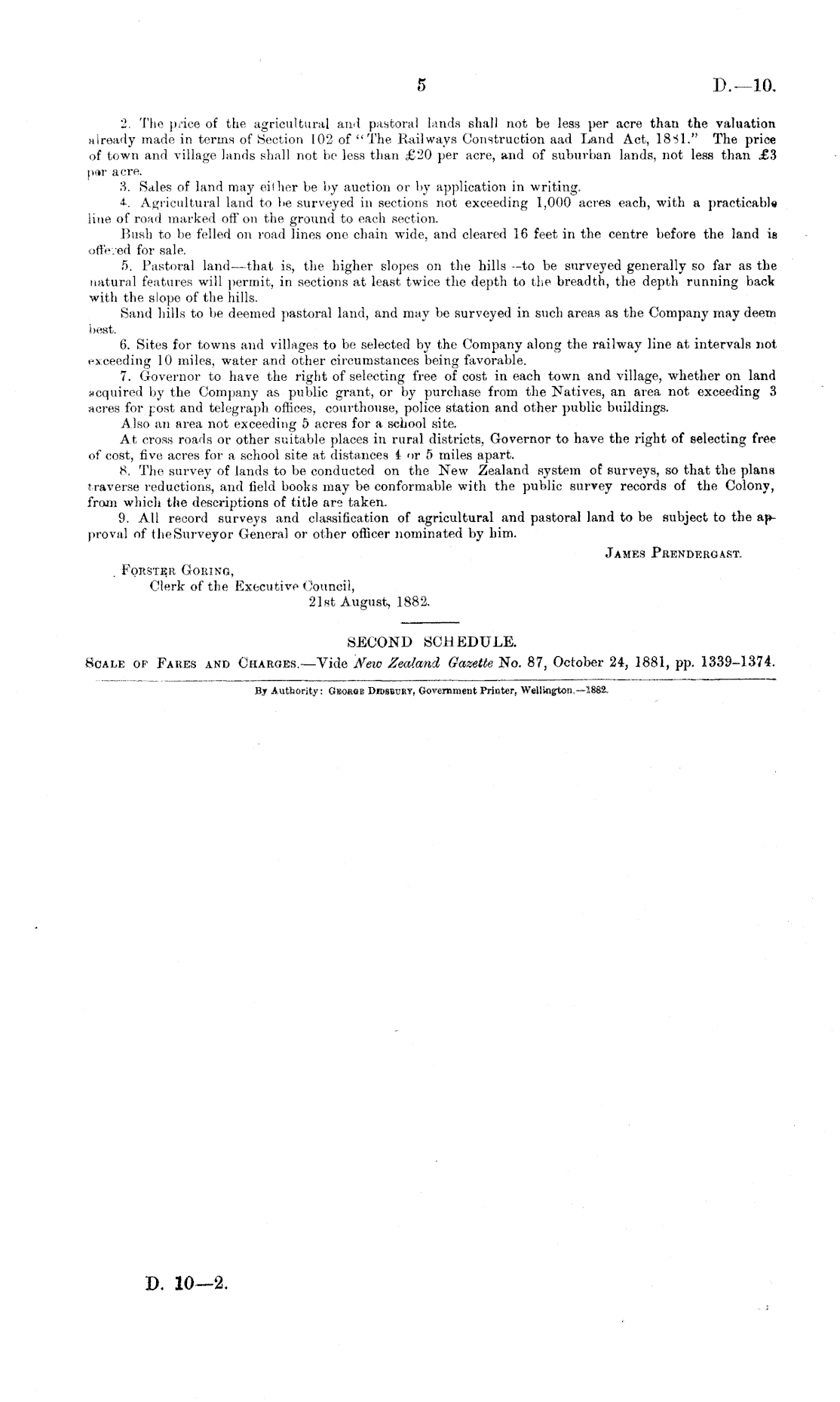 5 D.—10.

2. The price of the agricultural and pastoral lands shall not be less per acre than the valuation already made in terms of Section 102 of "The Railways Construction aad Land Act, 1881." The price of town and village lands shall not be less than £20 per acre, and of suburban lands, not less than £3 per acre.

3. Sales of land may either be by auction or by application in writing.

4. Agricultural land to be surveyed in sections not exceeding 1,000 acres each, with a practicable line of road marked off on the ground to each section.

Bush to be felled on road lines one chain wide, and cleared 16 feet in the centre before the land is offered for sale.

5. Pastoral land—that is, the higher slopes on the hills—to be surveyed generally so far as the natural features will permit, in sections at least twice the depth to the breadth, the depth running back with the slope of the hills.

Sand hills to be deemed pastoral land, and may be surveyed in such areas as the Company may deem best.

6. Sites for towns and villages to be selected by the Company along the railway line at intervals not exceeding 10 miles, water and other circumstances being favorable.

7. Governor to have the right of selecting free of cost in each town and village, whether on land acquired by the Company as public grant, or by purchase from the Natives, an area not exceeding 3 acres for post and telegraph offices, courthouse, police station and other public buildings.

Also an area not exceeding 5 acres for a school site.

At cross roads or other suitable places in rural districts, Governor to have the right of selecting free of cost, five acres for a school site at distances 4 or 5 miles apart.

8. The survey of lands to be conducted on the New Zealand system of surveys, so that the plans traverse reductions, and field books may be conformable with the public survey records of the Colony, from which the descriptions of title are taken.

9. All record surveys and classification of agricultural and pastoral land to be subject to the approval of the Surveyor General or other officer nominated by him.

JAMES PRENDERGAST.

FORSTER GORING,
Clerk of the Executive Council,
21st August, 1882.

SECOND SCHEDULE.

SCALE OF FARES AND CHARGES.—Vide New Zealand Gazette No. 87, October 24, 1881, pp. 1339–1374.

By Authority: GEORGE DIDSBURY, Government Printer, Wellington.—1882.

D. 10—2.